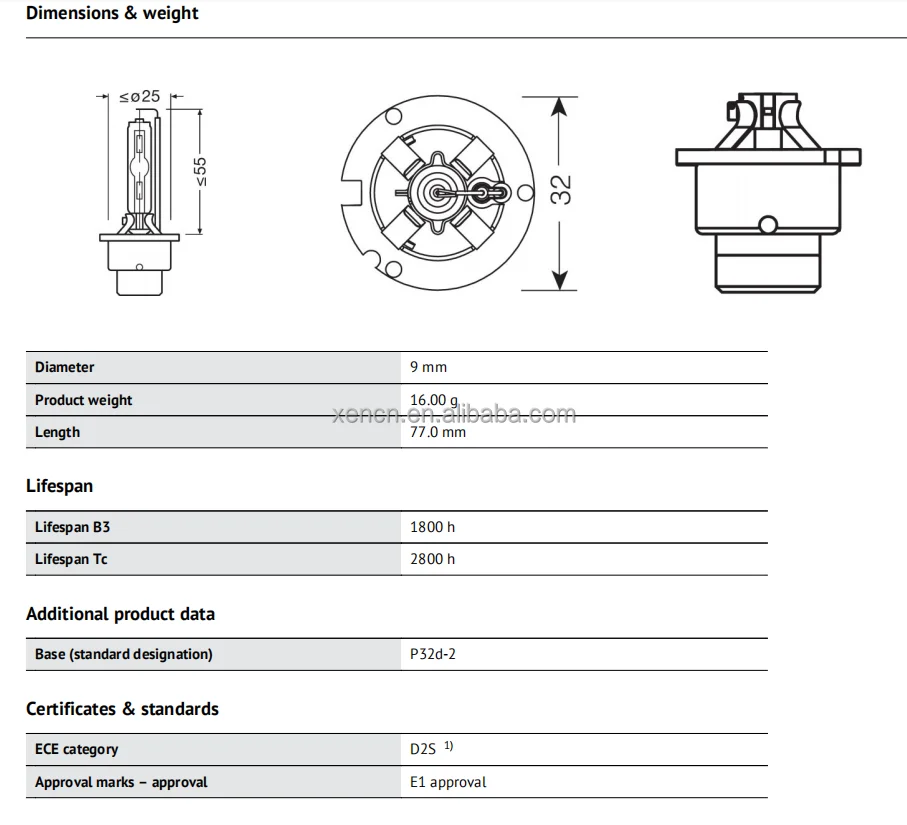 Dimensions & weight

≤ø25

≤55

32

| Diameter | 9 mm |
|---|---|
| Product weight | 16.00 g |
| Length | 77.0 mm |

xencn.en.alibaba.com

Lifespan

| Lifespan B3 | 1800 h |
|---|---|
| Lifespan Tc | 2800 h |

Additional product data

| Base (standard designation) | P32d-2 |
|---|---|

Certificates & standards

| ECE category | D2S $^{1)}$ |
|---|---|
| Approval marks – approval | E1 approval |